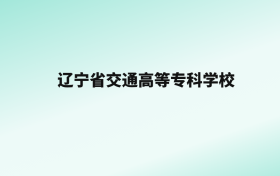 辽宁省交通高等专科学校